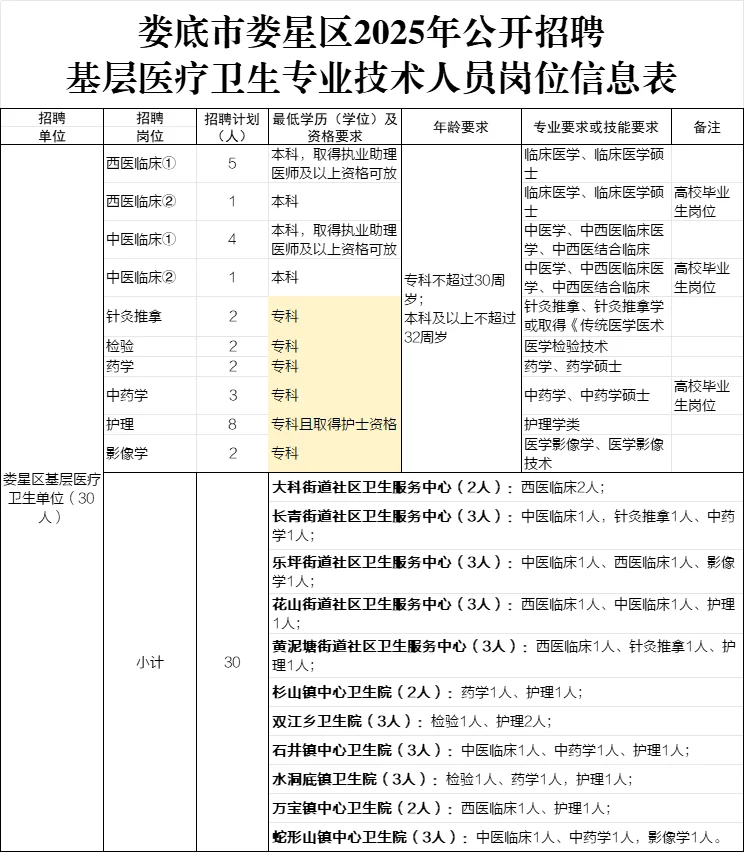 娄底市娄星区2025年公开招聘
基层医疗卫生专业技术人员岗位信息表

| 招聘单位 | 招聘岗位 | 招聘计划（人） | 最低学历（学位）及资格要求 | 年龄要求 | 专业要求或技能要求 | 备注 |
|---|---|---|---|---|---|---|
| 娄星区基层医疗卫生单位（30人） | 西医临床① | 5 | 本科，取得执业助理医师及以上资格可放 | 专科不超过30周岁；本科及以上不超过32周岁 | 临床医学、临床医学硕士 | |
| | 西医临床② | 1 | 本科 | | 临床医学、临床医学硕士 | 高校毕业生岗位 |
| | 中医临床① | 4 | 本科，取得执业助理医师及以上资格可放 | | 中医学、中西医临床医学、中西医结合临床 | |
| | 中医临床② | 1 | 本科 | | 中医学、中西医临床医学、中西医结合临床 | 高校毕业生岗位 |
| | 针灸推拿 | 2 | 专科 | | 针灸推拿、针灸推拿学或取得《传统医学医术 | |
| | 检验 | 2 | 专科 | | 医学检验技术 | |
| | 药学 | 2 | 专科 | | 药学、药学硕士 | |
| | 中药学 | 3 | 专科 | | 中药学、中药学硕士 | 高校毕业生岗位 |
| | 护理 | 8 | 专科且取得护士资格 | | 护理学类 | |
| | 影像学 | 2 | 专科 | | 医学影像学、医学影像技术 | |
| | 小计 | 30 | 大科街道社区卫生服务中心（2人）：西医临床2人；<br>长青街道社区卫生服务中心（3人）：中医临床1人，针灸推拿1人、中药学1人；<br>乐坪街道社区卫生服务中心（3人）：中医临床1人、西医临床1人、影像学1人；<br>花山街道社区卫生服务中心（3人）：西医临床1人、中医临床1人、护理1人；<br>黄泥塘街道社区卫生服务中心（3人）：西医临床1人、针灸推拿1人、护理1人；<br>杉山镇中心卫生院（2人）：药学1人、护理1人；<br>双江乡卫生院（3人）：检验1人、护理2人；<br>石井镇中心卫生院（3人）：中医临床1人、中药学1人、护理1人；<br>水洞底镇卫生院（3人）：检验1人、药学1人，护理1人；<br>万宝镇中心卫生院（2人）：西医临床1人、护理1人；<br>蛇形山镇中心卫生院（3人）：中医临床1人、中药学1人，影像学1人。 | | | |